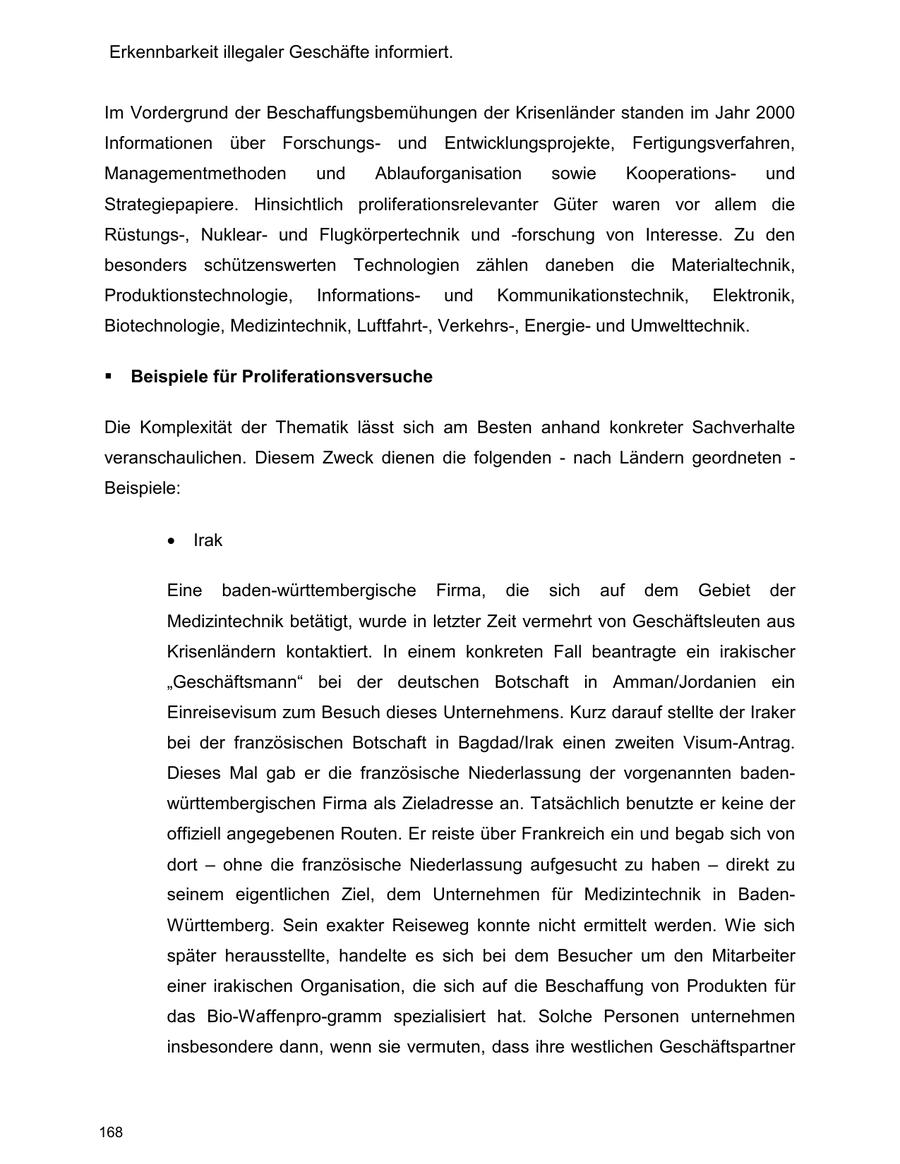 Erkennbarkeit illegaler Geschäfte informiert.

Im Vordergrund der Beschaffungsbemühungen der Krisenländer standen im Jahr 2000 Informationen über Forschungs- und Entwicklungsprojekte, Fertigungsverfahren, Managementmethoden und Ablauforganisation sowie Kooperations- und Strategiepapiere. Hinsichtlich proliferationsrelevanter Güter waren vor allem die Rüstungs-, Nuklear- und Flugkörpertechnik und -forschung von Interesse. Zu den besonders schützenswerten Technologien zählen daneben die Materialtechnik, Produktionstechnologie, Informations- und Kommunikationstechnik, Elektronik, Biotechnologie, Medizintechnik, Luftfahrt-, Verkehrs-, Energie- und Umwelttechnik.

▪ Beispiele für Proliferationsversuche

Die Komplexität der Thematik lässt sich am Besten anhand konkreter Sachverhalte veranschaulichen. Diesem Zweck dienen die folgenden - nach Ländern geordneten - Beispiele:

• Irak

Eine baden-württembergische Firma, die sich auf dem Gebiet der Medizintechnik betätigt, wurde in letzter Zeit vermehrt von Geschäftsleuten aus Krisenländern kontaktiert. In einem konkreten Fall beantragte ein irakischer „Geschäftsmann“ bei der deutschen Botschaft in Amman/Jordanien ein Einreisevisum zum Besuch dieses Unternehmens. Kurz darauf stellte der Iraker bei der französischen Botschaft in Bagdad/Irak einen zweiten Visum-Antrag. Dieses Mal gab er die französische Niederlassung der vorgenannten baden-württembergischen Firma als Zieladresse an. Tatsächlich benutzte er keine der offiziell angegebenen Routen. Er reiste über Frankreich ein und begab sich von dort – ohne die französische Niederlassung aufgesucht zu haben – direkt zu seinem eigentlichen Ziel, dem Unternehmen für Medizintechnik in Baden-Württemberg. Sein exakter Reiseweg konnte nicht ermittelt werden. Wie sich später herausstellte, handelte es sich bei dem Besucher um den Mitarbeiter einer irakischen Organisation, die sich auf die Beschaffung von Produkten für das Bio-Waffenpro-gramm spezialisiert hat. Solche Personen unternehmen insbesondere dann, wenn sie vermuten, dass ihre westlichen Geschäftspartner

168